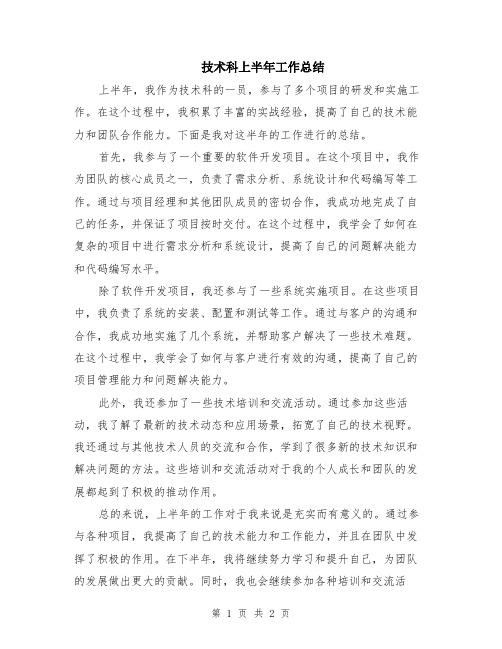 技术科上半年工作总结

上半年，我作为技术科的一员，参与了多个项目的研发和实施工作。在这个过程中，我积累了丰富的实战经验，提高了自己的技术能力和团队合作能力。下面是我对这半年的工作进行的总结。

首先，我参与了一个重要的软件开发项目。在这个项目中，我作为团队的核心成员之一，负责了需求分析、系统设计和代码编写等工作。通过与项目经理和其他团队成员的密切合作，我成功地完成了自己的任务，并保证了项目按时交付。在这个过程中，我学会了如何在复杂的项目中进行需求分析和系统设计，提高了自己的问题解决能力和代码编写水平。

除了软件开发项目，我还参与了一些系统实施项目。在这些项目中，我负责了系统的安装、配置和测试等工作。通过与客户的沟通和合作，我成功地实施了几个系统，并帮助客户解决了一些技术难题。在这个过程中，我学会了如何与客户进行有效的沟通，提高了自己的项目管理能力和问题解决能力。

此外，我还参加了一些技术培训和交流活动。通过参加这些活动，我了解了最新的技术动态和应用场景，拓宽了自己的技术视野。我还通过与其他技术人员的交流和合作，学到了很多新的技术知识和解决问题的方法。这些培训和交流活动对于我的个人成长和团队的发展都起到了积极的推动作用。

总的来说，上半年的工作对于我来说是充实而有意义的。通过参与各种项目，我提高了自己的技术能力和工作能力，并且在团队中发挥了积极的作用。在下半年，我将继续努力学习和提升自己，为团队的发展做出更大的贡献。同时，我也会继续参加各种培训和交流活

第 1 页 共 2 页